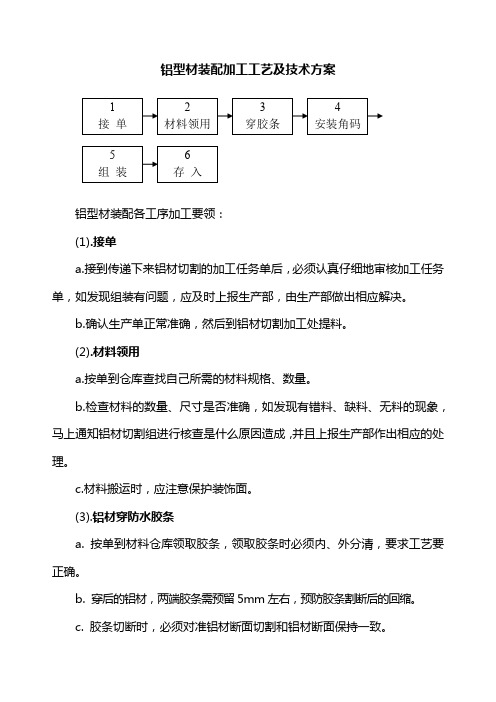 铝型材装配加工工艺及技术方案

1
接 单

2
材料领用

3
穿胶条

4
安装角码

5
组 装

6
存 入

铝型材装配各工序加工要领：

(1).接单

a.接到传递下来铝材切割的加工任务单后，必须认真仔细地审核加工任务单，如发现组装有问题，应及时上报生产部，由生产部做出相应解决。

b.确认生产单正常准确，然后到铝材切割加工处提料。

(2).材料领用

a.按单到仓库查找自己所需的材料规格、数量。

b.检查材料的数量、尺寸是否准确，如发现有错料、缺料、无料的现象，马上通知铝材切割组进行核查是什么原因造成，并且上报生产部作出相应的处理。

c.材料搬运时，应注意保护装饰面。

(3).铝材穿防水胶条

a. 按单到材料仓库领取胶条，领取胶条时必须内、外分清，要求工艺要正确。

b. 穿后的铝材，两端胶条需预留 5mm 左右，预防胶条割断后的回缩。

c. 胶条切断时，必须对准铝材断面切割和铝材断面保持一致。